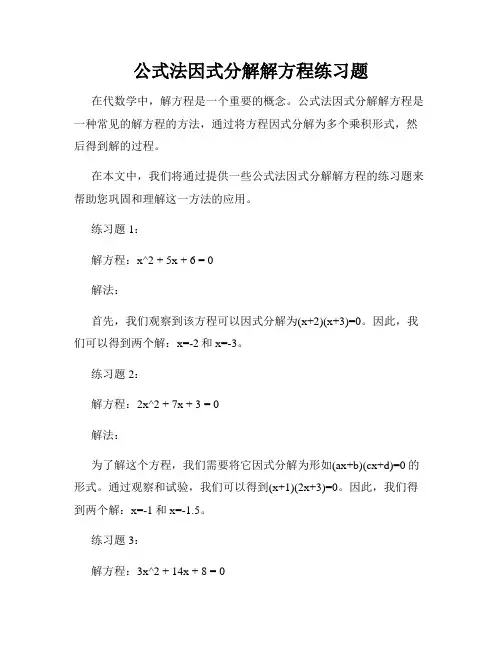 公式法因式分解解方程练习题

在代数学中，解方程是一个重要的概念。公式法因式分解解方程是一种常见的解方程的方法，通过将方程因式分解为多个乘积形式，然后得到解的过程。

在本文中，我们将通过提供一些公式法因式分解解方程的练习题来帮助您巩固和理解这一方法的应用。

练习题 1：

解方程：x^2 + 5x + 6 = 0

解法：

首先，我们观察到该方程可以因式分解为(x+2)(x+3)=0。因此，我们可以得到两个解：x=-2 和 x=-3。

练习题 2：

解方程：2x^2 + 7x + 3 = 0

解法：

为了解这个方程，我们需要将它因式分解为形如(ax+b)(cx+d)=0 的形式。通过观察和试验，我们可以得到(x+1)(2x+3)=0。因此，我们得到两个解：x=-1 和 x=-1.5。

练习题 3：

解方程：3x^2 + 14x + 8 = 0